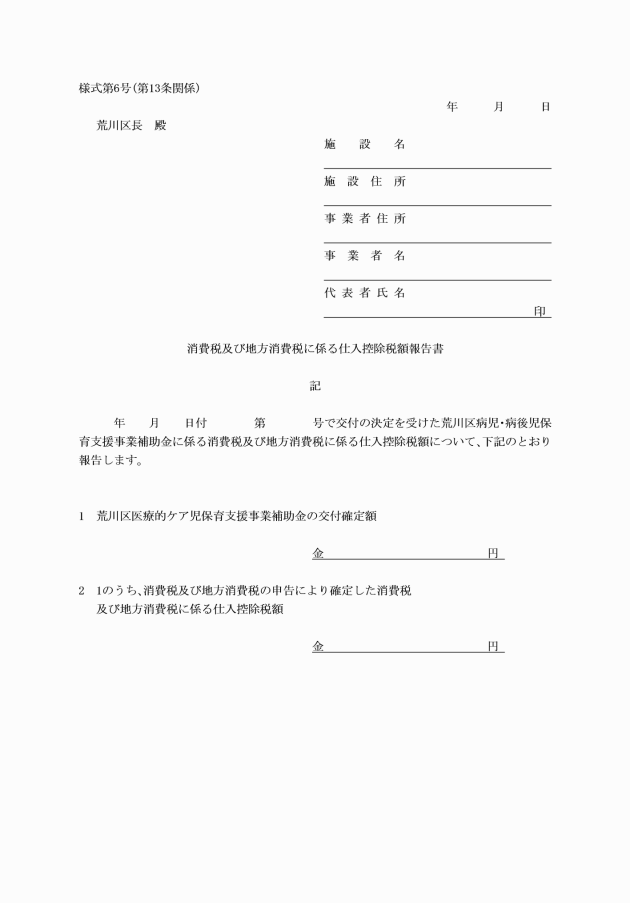 様式第6号（第13条関係）

年　月　日

荒川区長　殿

施　設　名

施 設 住 所

事 業 者 住 所

事　業　者　名

代 表 者 氏 名

印

消費税及び地方消費税に係る仕入控除税額報告書

記

年　月　日付　第　号で交付の決定を受けた荒川区病児･病後児保育支援事業補助金に係る消費税及び地方消費税に係る仕入控除税額について、下記のとおり報告します。

1　荒川区医療的ケア児保育支援事業補助金の交付確定額

金　円

2　1のうち、消費税及び地方消費税の申告により確定した消費税及び地方消費税に係る仕入控除税額

金　円